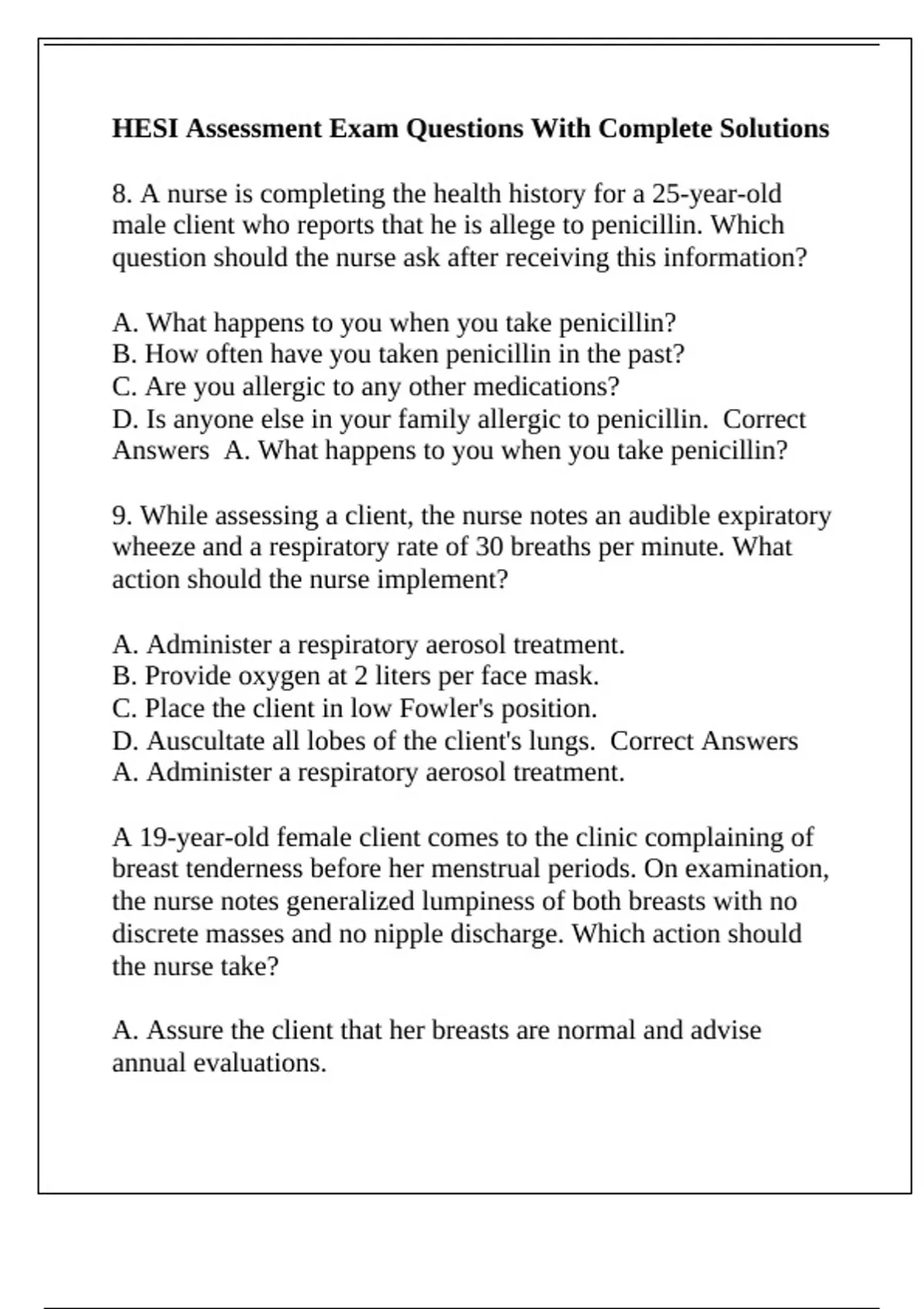 HESI Assessment Exam Questions With Complete Solutions

8. A nurse is completing the health history for a 25-year-old male client who reports that he is allege to penicillin. Which question should the nurse ask after receiving this information?

A. What happens to you when you take penicillin?
B. How often have you taken penicillin in the past?
C. Are you allergic to any other medications?
D. Is anyone else in your family allergic to penicillin. Correct Answers A. What happens to you when you take penicillin?

9. While assessing a client, the nurse notes an audible expiratory wheeze and a respiratory rate of 30 breaths per minute. What action should the nurse implement?

A. Administer a respiratory aerosol treatment.
B. Provide oxygen at 2 liters per face mask.
C. Place the client in low Fowler's position.
D. Auscultate all lobes of the client's lungs. Correct Answers A. Administer a respiratory aerosol treatment.

A 19-year-old female client comes to the clinic complaining of breast tenderness before her menstrual periods. On examination, the nurse notes generalized lumpiness of both breasts with no discrete masses and no nipple discharge. Which action should the nurse take?

A. Assure the client that her breasts are normal and advise annual evaluations.